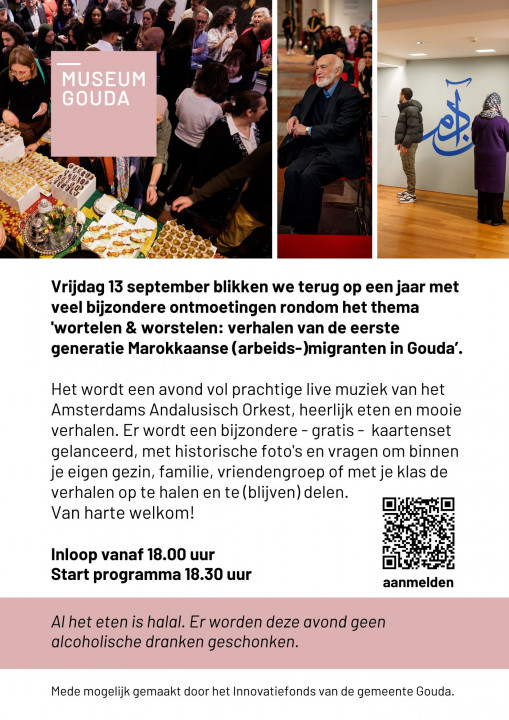 MUSEUM GOUDA

Vrijdag 13 september blikken we terug op een jaar met veel bijzondere ontmoetingen rondom het thema 'wortelen & worstelen: verhalen van de eerste generatie Marokkaanse (arbeids-)migranten in Gouda'.

Het wordt een avond vol prachtige live muziek van het Amsterdams Andalusisch Orkest, heerlijk eten en mooie verhalen. Er wordt een bijzondere - gratis - kaartenset gelanceerd, met historische foto's en vragen om binnen je eigen gezin, familie, vriendengroep of met je klas de verhalen op te halen en te (blijven) delen.
Van harte welkom!

Inloop vanaf 18.00 uur
Start programma 18.30 uur

aanmelden

Al het eten is halal. Er worden deze avond geen alcoholische dranken geschonken.

Mede mogelijk gemaakt door het Innovatiefonds van de gemeente Gouda.